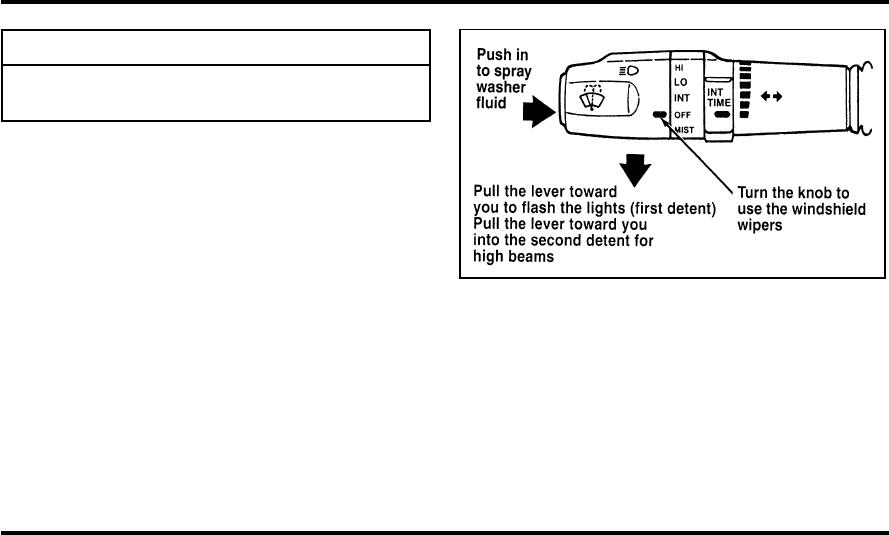 Push in to spray washer fluid

HI
LO
INT
OFF
MIST

INT TIME

Pull the lever toward you to flash the lights (first detent) Pull the lever toward you into the second detent for high beams

Turn the knob to use the windshield wipers